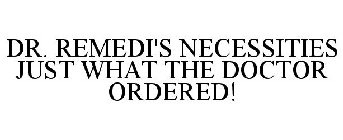 DR. REMEDI'S NECESSITIES JUST WHAT THE DOCTOR ORDERED!